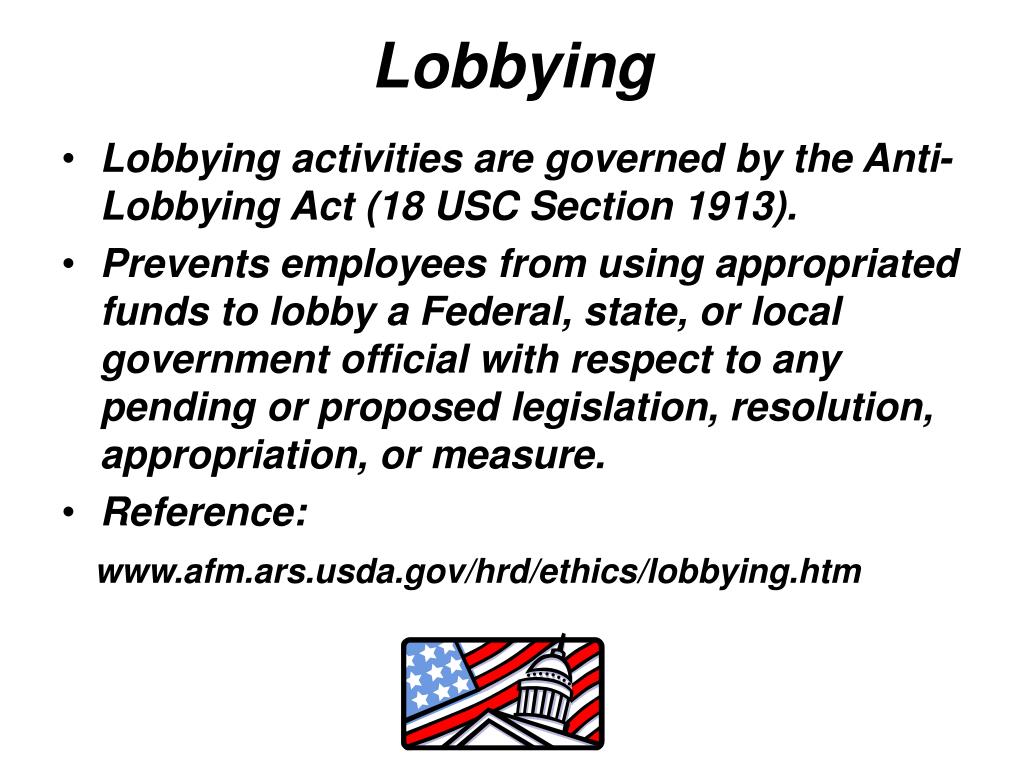 Lobbying

• Lobbying activities are governed by the Anti-Lobbying Act (18 USC Section 1913).

• Prevents employees from using appropriated funds to lobby a Federal, state, or local government official with respect to any pending or proposed legislation, resolution, appropriation, or measure.

• Reference:

www.afm.ars.usda.gov/hrd/ethics/lobbying.htm